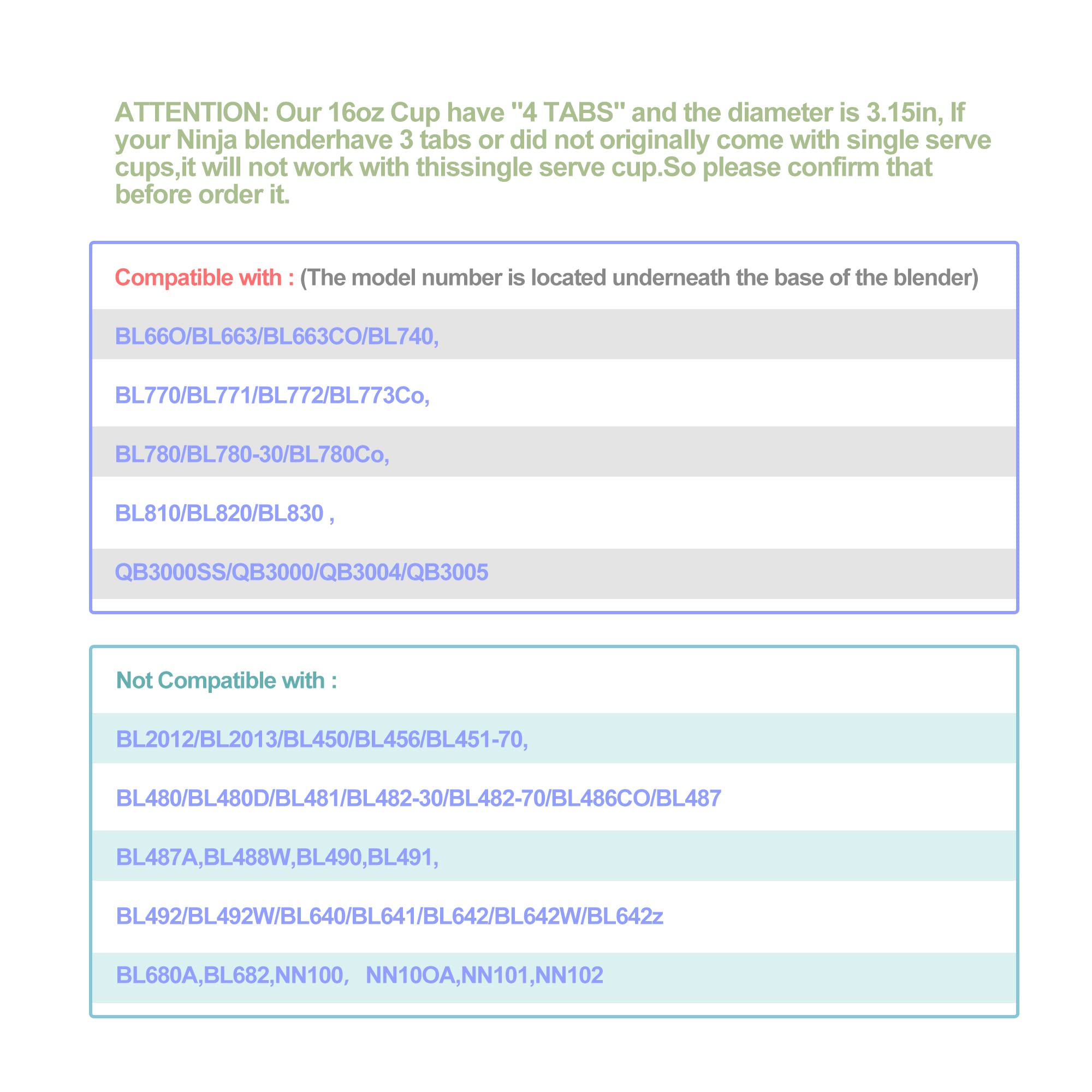 ATTENTION: Our 16oz Cup have "4 TABS" and the diameter is 3.15in, If your Ninja blenderhave 3 tabs or did not originally come with single serve cups,it will not work with thissingle serve cup.So please confirm that before order it.

Compatible with : (The model number is located underneath the base of the blender)

BL66O/BL663/BL663CO/BL740,

BL770/BL771/BL772/BL773Co,

BL780/BL780-30/BL780Co,

BL810/BL820/BL830 ,

QB3000SS/QB3000/QB3004/QB3005

Not Compatible with :

BL2012/BL2013/BL450/BL456/BL451-70,

BL480/BL480D/BL481/BL482-30/BL482-70/BL486CO/BL487

BL487A,BL488W,BL490,BL491,

BL492/BL492W/BL640/BL641/BL642/BL642W/BL642z

BL680A,BL682,NN100, NN10OA,NN101,NN102